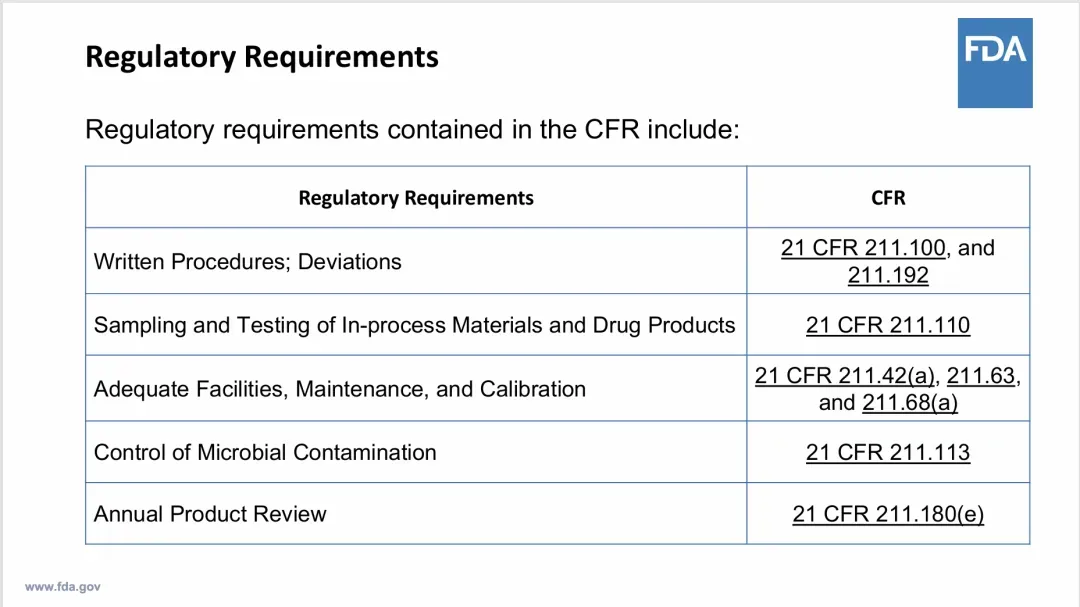 Regulatory Requirements

FDA

Regulatory requirements contained in the CFR include:

| Regulatory Requirements | CFR |
|---|---|
| Written Procedures; Deviations | 21 CFR 211.100, and 211.192 |
| Sampling and Testing of In-process Materials and Drug Products | 21 CFR 211.110 |
| Adequate Facilities, Maintenance, and Calibration | 21 CFR 211.42(a), 211.63, and 211.68(a) |
| Control of Microbial Contamination | 21 CFR 211.113 |
| Annual Product Review | 21 CFR 211.180(e) |

www.fda.gov